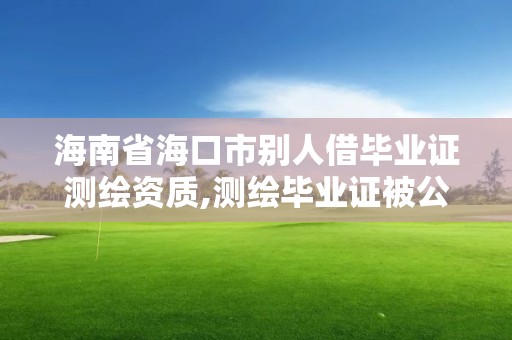 海南省海口市别人借毕业证测绘资质,测绘毕业证被公